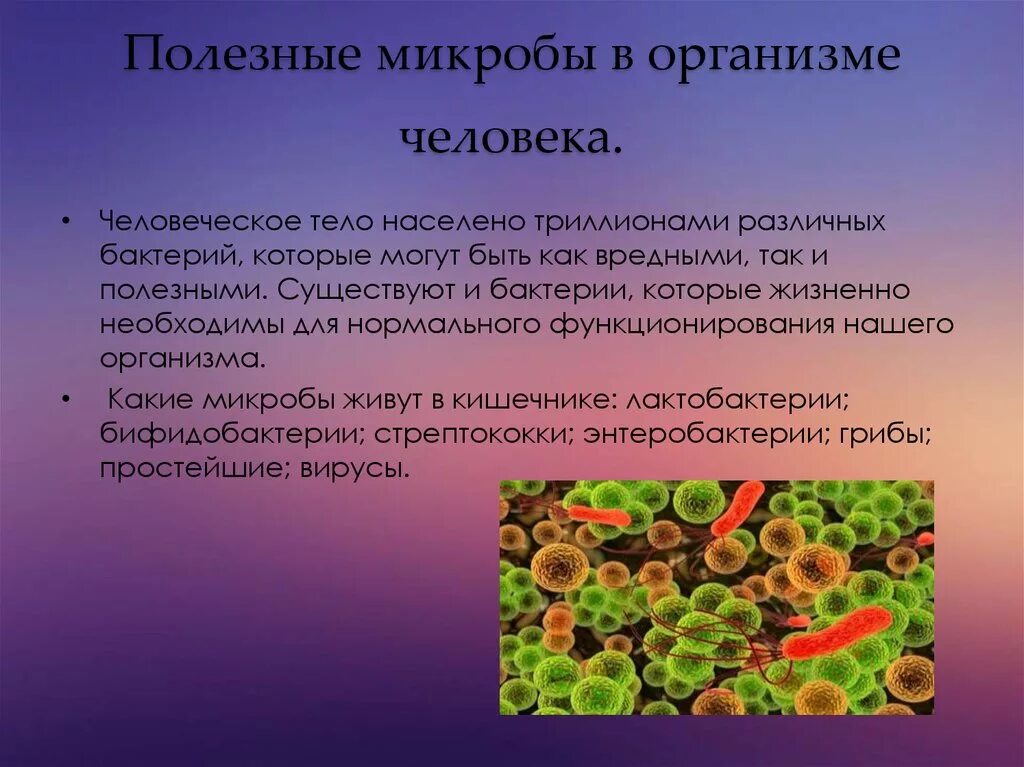 Полезные микробы в организме человека.

• Человеческое тело населено триллионами различных бактерий, которые могут быть как вредными, так и полезными. Существуют и бактерии, которые жизненно необходимы для нормального функционирования нашего организма.

• Какие микробы живут в кишечнике: лактобактерии; бифидобактерии; стрептококки; энтеробактерии; грибы; простейшие; вирусы.